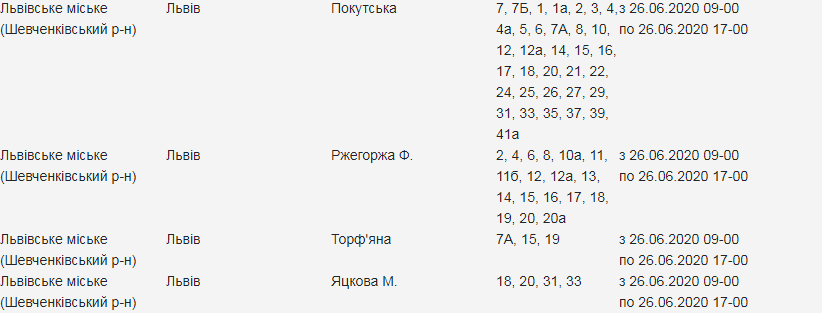 | Львівське міське (Шевченківський р-н) | Львів | Покутська | 7, 7Б, 1, 1а, 2, 3, 4, 4а, 5, 6, 7А, 8, 10, 12, 12а, 14, 15, 16, 17, 18, 20, 21, 22, 24, 25, 26, 27, 29, 31, 33, 35, 37, 39, 41а | з 26.06.2020 09-00 по 26.06.2020 17-00 |
|---|---|---|---|---|
| Львівське міське (Шевченківський р-н) | Львів | Ржегоржа Ф. | 2, 4, 6, 8, 10а, 11, 11б, 12, 12а, 13, 14, 15, 16, 17, 18, 19, 20, 20а | з 26.06.2020 09-00 по 26.06.2020 17-00 |
| Львівське міське (Шевченківський р-н) | Львів | Торф'яна | 7А, 15, 19 | з 26.06.2020 09-00 по 26.06.2020 17-00 |
| Львівське міське (Шевченківський р-н) | Львів | Яцкова М. | 18, 20, 31, 33 | з 26.06.2020 09-00 по 26.06.2020 17-00 |